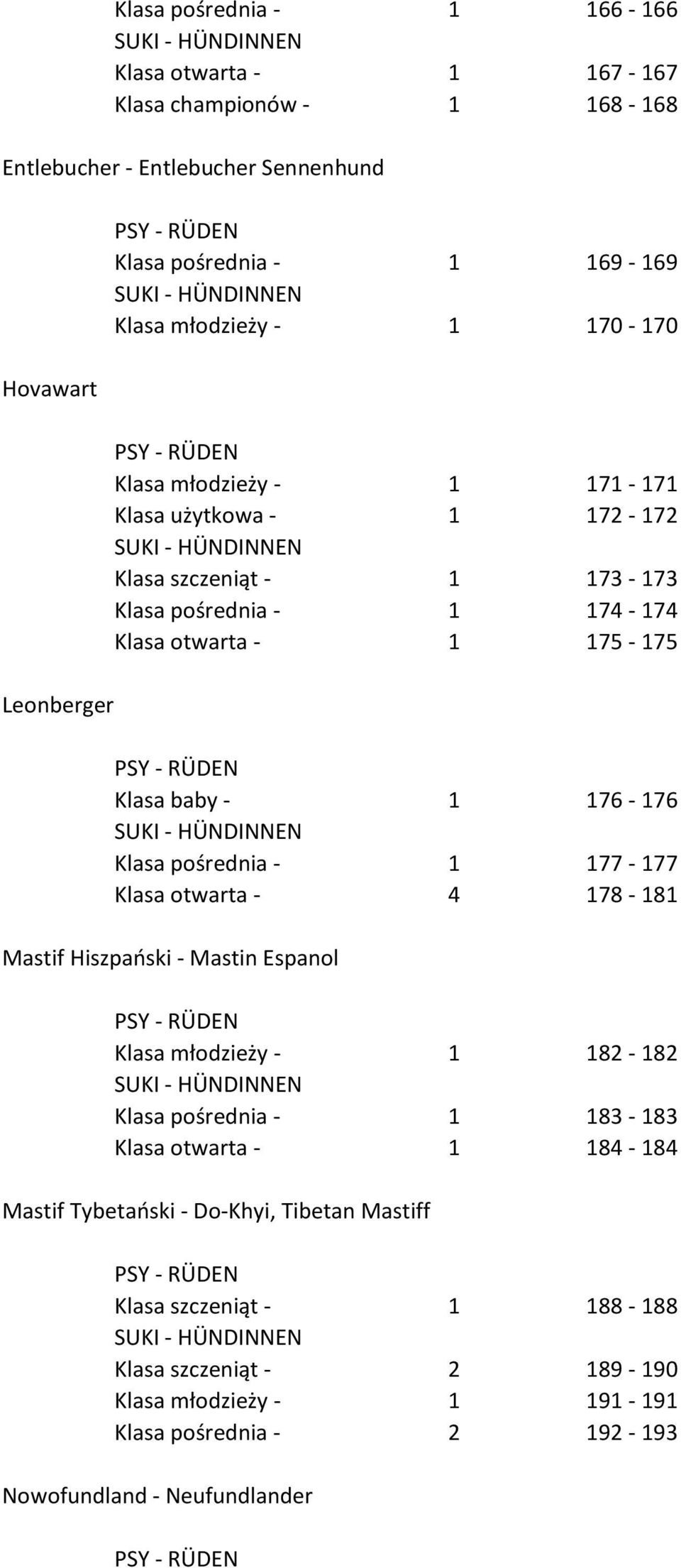 Klasa pośrednia - 1 166 - 166
SUKI - HÜNDINNEN
Klasa otwarta - 1 167 - 167
Klasa championów - 1 168 - 168

Entlebucher - Entlebucher Sennenhund

PSY - RÜDEN
Klasa pośrednia - 1 169 - 169
SUKI - HÜNDINNEN
Klasa młodzieży - 1 170 - 170

Hovawart

PSY - RÜDEN
Klasa młodzieży - 1 171 - 171
Klasa użytkowa - 1 172 - 172
SUKI - HÜNDINNEN
Klasa szczeniąt - 1 173 - 173
Klasa pośrednia - 1 174 - 174
Klasa otwarta - 1 175 - 175

Leonberger

PSY - RÜDEN
Klasa baby - 1 176 - 176
SUKI - HÜNDINNEN
Klasa pośrednia - 1 177 - 177
Klasa otwarta - 4 178 - 181

Mastif Hiszpański - Mastin Espanol

PSY - RÜDEN
Klasa młodzieży - 1 182 - 182
SUKI - HÜNDINNEN
Klasa pośrednia - 1 183 - 183
Klasa otwarta - 1 184 - 184

Mastif Tybetański - Do-Khyi, Tibetan Mastiff

PSY - RÜDEN
Klasa szczeniąt - 1 188 - 188
SUKI - HÜNDINNEN
Klasa szczeniąt - 2 189 - 190
Klasa młodzieży - 1 191 - 191
Klasa pośrednia - 2 192 - 193

Nowofundland - Neufundlander

PSY - RÜDEN